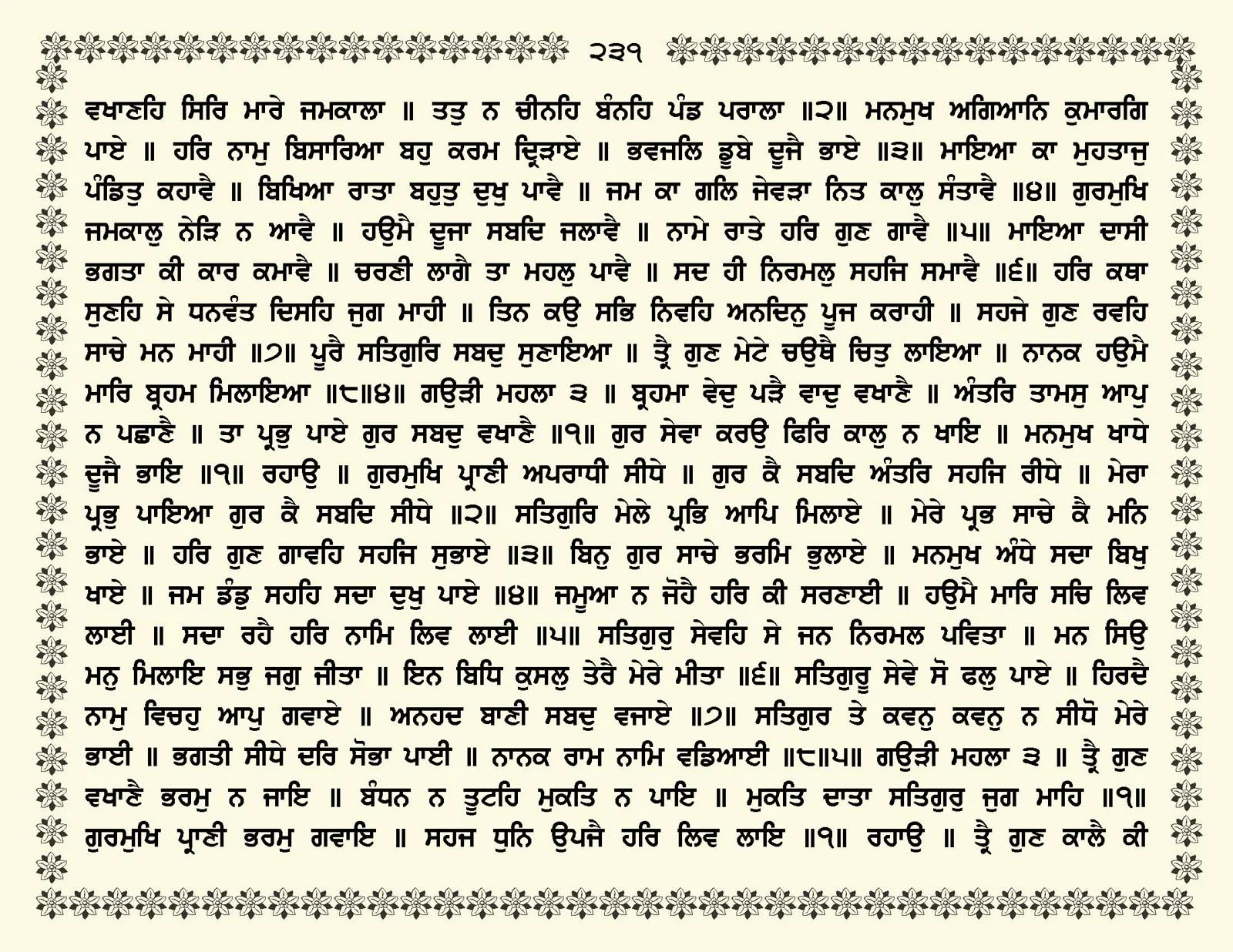 ੨੩੧

ਵਖਾਣਹਿ ਸਿਰਿ ਮਾਰੇ ਜਮਕਾਲਾ ॥ ਤਤੁ ਨ ਚੀਨਹਿ ਬੰਨਹਿ ਪੰਡ ਪਰਾਲਾ ॥੨॥ ਮਨਮੁਖ ਅਗਿਆਨਿ ਕੁਮਾਰਗਿ ਪਾਏ ॥ ਹਰਿ ਨਾਮੁ ਬਿਸਾਰਿਆ ਬਹੁ ਕਰਮ ਦ੍ਰਿੜਾਏ ॥ ਭਵਜਲਿ ਡੂਬੇ ਦੂਜੈ ਭਾਏ ॥੩॥ ਮਾਇਆ ਕਾ ਮੁਹਤਾਜੁ ਪੰਡਿਤੁ ਕਹਾਵੈ ॥ ਬਿਖਿਆ ਰਾਤਾ ਬਹੁਤੁ ਦੁਖੁ ਪਾਵੈ ॥ ਜਮ ਕਾ ਗਲਿ ਜੇਵੜਾ ਨਿਤ ਕਾਲੁ ਸੰਤਾਵੈ ॥੪॥ ਗੁਰਮੁਖਿ ਜਮਕਾਲੁ ਨੇੜਿ ਨ ਆਵੈ ॥ ਹਉਮੈ ਦੂਜਾ ਸਬਦਿ ਜਲਾਵੈ ॥ ਨਾਮੇ ਰਾਤੇ ਹਰਿ ਗੁਣ ਗਾਵੈ ॥੫॥ ਮਾਇਆ ਦਾਸੀ ਭਗਤਾ ਕੀ ਕਾਰ ਕਮਾਵੈ ॥ ਚਰਣੀ ਲਾਗੈ ਤਾ ਮਹਲੁ ਪਾਵੈ ॥ ਸਦ ਹੀ ਨਿਰਮਲੁ ਸਹਜਿ ਸਮਾਵੈ ॥੬॥ ਹਰਿ ਕਥਾ ਸੁਣਹਿ ਸੇ ਧਨਵੰਤ ਦਿਸਹਿ ਜੁਗ ਮਾਹੀ ॥ ਤਿਨ ਕਉ ਸਭਿ ਨਿਵਹਿ ਅਨਦਿਨੁ ਪੂਜ ਕਰਾਹੀ ॥ ਸਹਜੇ ਗੁਣ ਰਵਹਿ ਸਾਚੇ ਮਨ ਮਾਹੀ ॥੭॥ ਪੂਰੈ ਸਤਿਗੁਰਿ ਸਬਦੁ ਸੁਣਾਇਆ ॥ ਤ੍ਰੈ ਗੁਣ ਮੇਟੇ ਚਉਥੈ ਚਿਤੁ ਲਾਇਆ ॥ ਨਾਨਕ ਹਉਮੈ ਮਾਰਿ ਬ੍ਰਹਮ ਮਿਲਾਇਆ ॥੮॥੪॥ ਗਉੜੀ ਮਹਲਾ ੩ ॥ ਬ੍ਰਹਮਾ ਵੇਦੁ ਪੜੈ ਵਾਦੁ ਵਖਾਣੈ ॥ ਅੰਤਰਿ ਤਾਮਸੁ ਆਪੁ ਨ ਪਛਾਣੈ ॥ ਤਾ ਪ੍ਰਭੁ ਪਾਏ ਗੁਰ ਸਬਦੁ ਵਖਾਣੈ ॥੧॥ ਗੁਰ ਸੇਵਾ ਕਰਉ ਫਿਰਿ ਕਾਲੁ ਨ ਖਾਇ ॥ ਮਨਮੁਖ ਖਾਧੇ ਦੂਜੈ ਭਾਇ ॥੧॥ ਰਹਾਉ ॥ ਗੁਰਮੁਖਿ ਪ੍ਰਾਣੀ ਅਪਰਾਧੀ ਸੀਧੇ ॥ ਗੁਰ ਕੈ ਸਬਦਿ ਅੰਤਰਿ ਸਹਜਿ ਰੀਧੇ ॥ ਮੇਰਾ ਪ੍ਰਭੁ ਪਾਇਆ ਗੁਰ ਕੈ ਸਬਦਿ ਸੀਧੇ ॥੨॥ ਸਤਿਗੁਰਿ ਮੇਲੇ ਪ੍ਰਭਿ ਆਪਿ ਮਿਲਾਏ ॥ ਮੇਰੇ ਪ੍ਰਭ ਸਾਚੇ ਕੈ ਮਨਿ ਭਾਏ ॥ ਹਰਿ ਗੁਣ ਗਾਵਹਿ ਸਹਜਿ ਸੁਭਾਏ ॥੩॥ ਬਿਨੁ ਗੁਰ ਸਾਚੇ ਭਰਮਿ ਭੁਲਾਏ ॥ ਮਨਮੁਖ ਅੰਧੇ ਸਦਾ ਬਿਖੁ ਖਾਏ ॥ ਜਮ ਡੰਡੁ ਸਹਹਿ ਸਦਾ ਦੁਖੁ ਪਾਏ ॥੪॥ ਜਮੂਆ ਨ ਜੋਹੈ ਹਰਿ ਕੀ ਸਰਣਾਈ ॥ ਹਉਮੈ ਮਾਰਿ ਸਚਿ ਲਿਵ ਲਾਈ ॥ ਸਦਾ ਰਹੈ ਹਰਿ ਨਾਮਿ ਲਿਵ ਲਾਈ ॥੫॥ ਸਤਿਗੁਰੁ ਸੇਵਹਿ ਸੇ ਜਨ ਨਿਰਮਲ ਪਵਿਤਾ ॥ ਮਨ ਸਿਉ ਮਨੁ ਮਿਲਾਇ ਸਭੁ ਜਗੁ ਜੀਤਾ ॥ ਇਨ ਬਿਧਿ ਕੁਸਲੁ ਤੇਰੈ ਮੇਰੇ ਮੀਤਾ ॥੬॥ ਸਤਿਗੁਰੂ ਸੇਵੇ ਸੋ ਫਲੁ ਪਾਏ ॥ ਹਿਰਦੈ ਨਾਮੁ ਵਿਚਹੁ ਆਪੁ ਗਵਾਏ ॥ ਅਨਹਦ ਬਾਣੀ ਸਬਦੁ ਵਜਾਏ ॥੭॥ ਸਤਿਗੁਰ ਤੇ ਕਵਨੁ ਕਵਨੁ ਨ ਸੀਧੋ ਮੇਰੇ ਭਾਈ ॥ ਭਗਤੀ ਸੀਧੇ ਦਰਿ ਸੋਭਾ ਪਾਈ ॥ ਨਾਨਕ ਰਾਮ ਨਾਮਿ ਵਡਿਆਈ ॥੮॥੫॥ ਗਉੜੀ ਮਹਲਾ ੩ ॥ ਤ੍ਰੈ ਗੁਣ ਵਖਾਣੈ ਭਰਮੁ ਨ ਜਾਇ ॥ ਬੰਧਨ ਨ ਤੂਟਹਿ ਮੁਕਤਿ ਨ ਪਾਇ ॥ ਮੁਕਤਿ ਦਾਤਾ ਸਤਿਗੁਰੁ ਜੁਗ ਮਾਹਿ ॥੧॥ ਗੁਰਮੁਖਿ ਪ੍ਰਾਣੀ ਭਰਮੁ ਗਵਾਇ ॥ ਸਹਜ ਧੁਨਿ ਉਪਜੈ ਹਰਿ ਲਿਵ ਲਾਇ ॥੧॥ ਰਹਾਉ ॥ ਤ੍ਰੈ ਗੁਣ ਕਾਲੈ ਕੀ